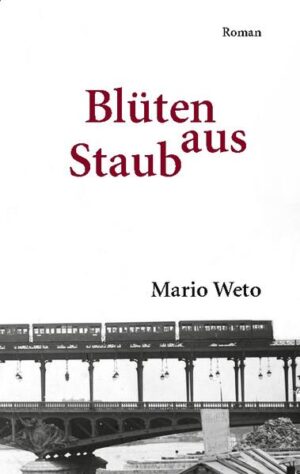 Roman

Blüten aus Staub

Mario Weto